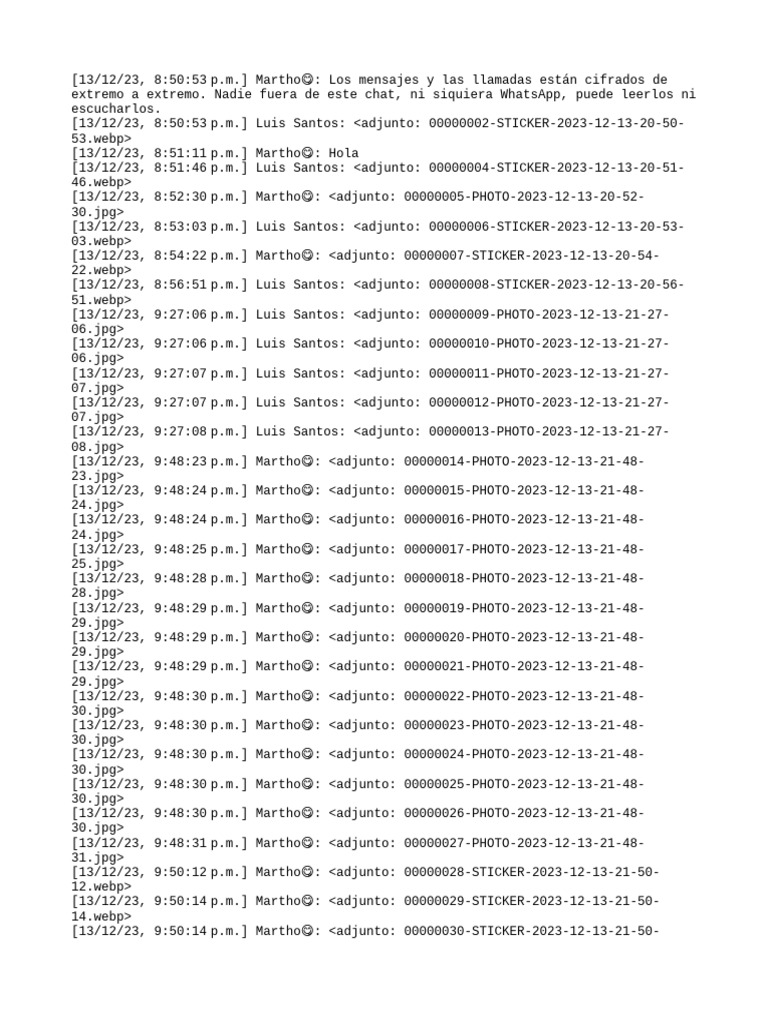 [13/12/23, 8:50:53 p.m.] Martho😊: Los mensajes y las llamadas están cifrados de extremo a extremo. Nadie fuera de este chat, ni siquiera WhatsApp, puede leerlos ni escucharlos.
[13/12/23, 8:50:53 p.m.] Luis Santos: <adjunto: 00000002-STICKER-2023-12-13-20-50-53.webp>
[13/12/23, 8:51:11 p.m.] Martho😊: Hola
[13/12/23, 8:51:46 p.m.] Luis Santos: <adjunto: 00000004-STICKER-2023-12-13-20-51-46.webp>
[13/12/23, 8:52:30 p.m.] Martho😊: <adjunto: 00000005-PHOTO-2023-12-13-20-52-30.jpg>
[13/12/23, 8:53:03 p.m.] Luis Santos: <adjunto: 00000006-STICKER-2023-12-13-20-53-03.webp>
[13/12/23, 8:54:22 p.m.] Martho😊: <adjunto: 00000007-STICKER-2023-12-13-20-54-22.webp>
[13/12/23, 8:56:51 p.m.] Luis Santos: <adjunto: 00000008-STICKER-2023-12-13-20-56-51.webp>
[13/12/23, 9:27:06 p.m.] Luis Santos: <adjunto: 00000009-PHOTO-2023-12-13-21-27-06.jpg>
[13/12/23, 9:27:06 p.m.] Luis Santos: <adjunto: 00000010-PHOTO-2023-12-13-21-27-06.jpg>
[13/12/23, 9:27:07 p.m.] Luis Santos: <adjunto: 00000011-PHOTO-2023-12-13-21-27-07.jpg>
[13/12/23, 9:27:07 p.m.] Luis Santos: <adjunto: 00000012-PHOTO-2023-12-13-21-27-07.jpg>
[13/12/23, 9:27:08 p.m.] Luis Santos: <adjunto: 00000013-PHOTO-2023-12-13-21-27-08.jpg>
[13/12/23, 9:48:23 p.m.] Martho😊: <adjunto: 00000014-PHOTO-2023-12-13-21-48-23.jpg>
[13/12/23, 9:48:24 p.m.] Martho😊: <adjunto: 00000015-PHOTO-2023-12-13-21-48-24.jpg>
[13/12/23, 9:48:24 p.m.] Martho😊: <adjunto: 00000016-PHOTO-2023-12-13-21-48-24.jpg>
[13/12/23, 9:48:25 p.m.] Martho😊: <adjunto: 00000017-PHOTO-2023-12-13-21-48-25.jpg>
[13/12/23, 9:48:28 p.m.] Martho😊: <adjunto: 00000018-PHOTO-2023-12-13-21-48-28.jpg>
[13/12/23, 9:48:29 p.m.] Martho😊: <adjunto: 00000019-PHOTO-2023-12-13-21-48-29.jpg>
[13/12/23, 9:48:29 p.m.] Martho😊: <adjunto: 00000020-PHOTO-2023-12-13-21-48-29.jpg>
[13/12/23, 9:48:29 p.m.] Martho😊: <adjunto: 00000021-PHOTO-2023-12-13-21-48-29.jpg>
[13/12/23, 9:48:30 p.m.] Martho😊: <adjunto: 00000022-PHOTO-2023-12-13-21-48-30.jpg>
[13/12/23, 9:48:30 p.m.] Martho😊: <adjunto: 00000023-PHOTO-2023-12-13-21-48-30.jpg>
[13/12/23, 9:48:30 p.m.] Martho😊: <adjunto: 00000024-PHOTO-2023-12-13-21-48-30.jpg>
[13/12/23, 9:48:30 p.m.] Martho😊: <adjunto: 00000025-PHOTO-2023-12-13-21-48-30.jpg>
[13/12/23, 9:48:30 p.m.] Martho😊: <adjunto: 00000026-PHOTO-2023-12-13-21-48-30.jpg>
[13/12/23, 9:48:31 p.m.] Martho😊: <adjunto: 00000027-PHOTO-2023-12-13-21-48-31.jpg>
[13/12/23, 9:50:12 p.m.] Martho😊: <adjunto: 00000028-STICKER-2023-12-13-21-50-12.webp>
[13/12/23, 9:50:14 p.m.] Martho😊: <adjunto: 00000029-STICKER-2023-12-13-21-50-14.webp>
[13/12/23, 9:50:14 p.m.] Martho😊: <adjunto: 00000030-STICKER-2023-12-13-21-50-